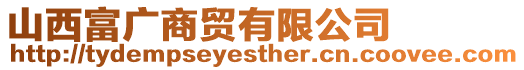 山西富广商贸有限公司
http://tydempseyesther.cn.coovee.com